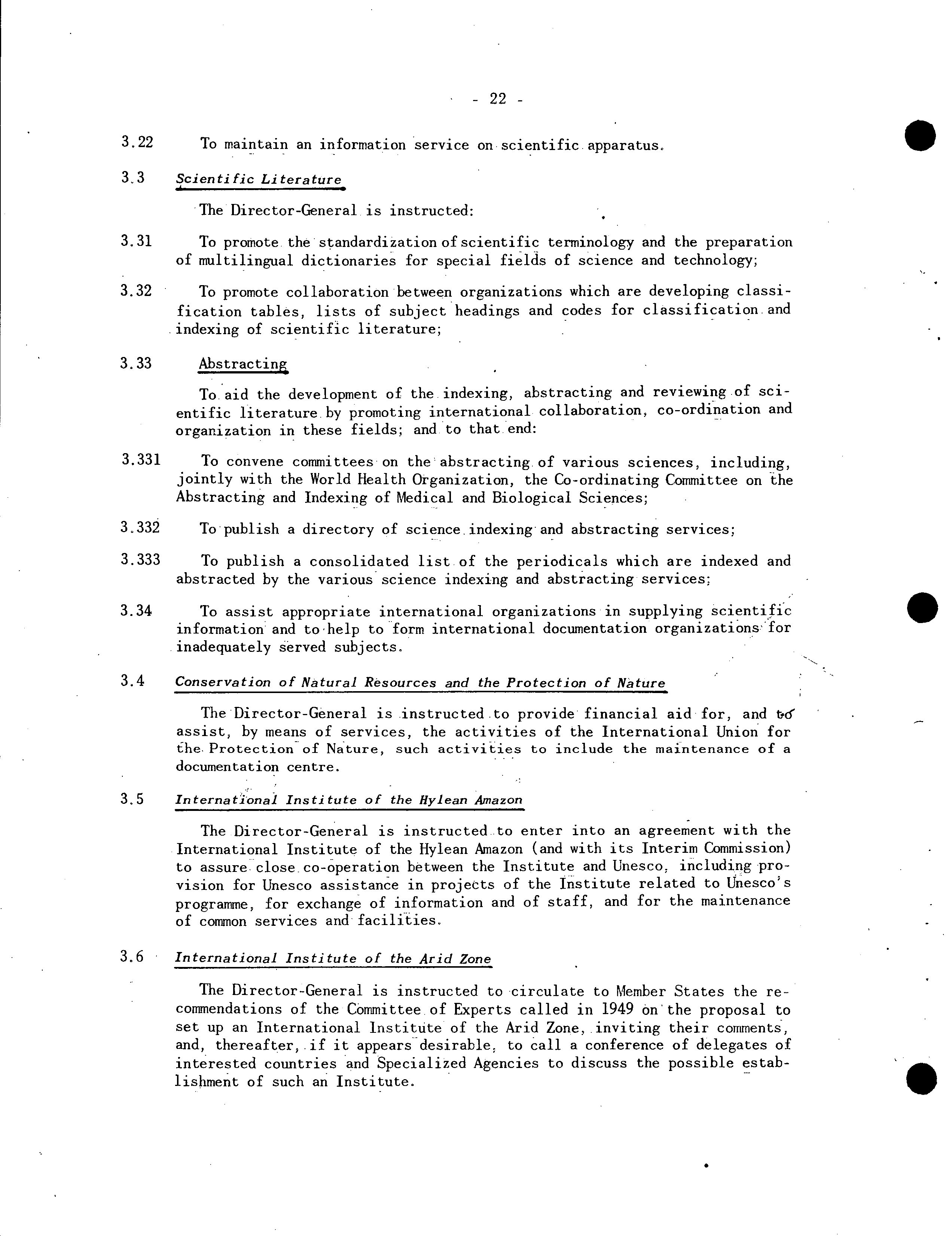 - 22 -

3.22 To maintain an information service on scientific apparatus.

3.3 Scientific Literature

The Director-General is instructed:

3.31 To promote the standardization of scientific terminology and the preparation of multilingual dictionaries for special fields of science and technology;

3.32 To promote collaboration between organizations which are developing classification tables, lists of subject headings and codes for classification and indexing of scientific literature;

3.33 Abstracting

To aid the development of the indexing, abstracting and reviewing of scientific literature by promoting international collaboration, co-ordination and organization in these fields; and to that end:

3.331 To convene committees on the abstracting of various sciences, including, jointly with the World Health Organization, the Co-ordinating Committee on the Abstracting and Indexing of Medical and Biological Sciences;

3.332 To publish a directory of science indexing and abstracting services;

3.333 To publish a consolidated list of the periodicals which are indexed and abstracted by the various science indexing and abstracting services;

3.34 To assist appropriate international organizations in supplying scientific information and to help to form international documentation organizations for inadequately served subjects.

3.4 Conservation of Natural Resources and the Protection of Nature

The Director-General is instructed to provide financial aid for, and to assist, by means of services, the activities of the International Union for the Protection of Nature, such activities to include the maintenance of a documentation centre.

3.5 International Institute of the Hylean Amazon

The Director-General is instructed to enter into an agreement with the International Institute of the Hylean Amazon (and with its Interim Commission) to assure close co-operation between the Institute and Unesco, including provision for Unesco assistance in projects of the Institute related to Unesco's programme, for exchange of information and of staff, and for the maintenance of common services and facilities.

3.6 International Institute of the Arid Zone

The Director-General is instructed to circulate to Member States the recommendations of the Committee of Experts called in 1949 on the proposal to set up an International Institute of the Arid Zone, inviting their comments, and, thereafter, if it appears desirable, to call a conference of delegates of interested countries and Specialized Agencies to discuss the possible establishment of such an Institute.